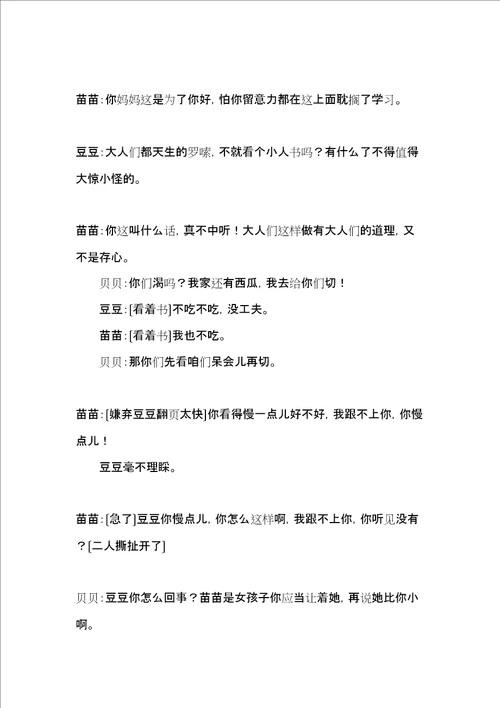 苗苗：你妈妈这是为了你好，怕你留意力都在这上面耽搁了学习。

豆豆：大人们都天生的罗嗦，不就看个小人书吗？有什么了不得值得大惊小怪的。

苗苗：你这叫什么话，真不中听！大人们这样做有大人们的道理，又不是存心。

贝贝：你们渴吗？我家还有西瓜，我去给你们切！

豆豆：[看着书]不吃不吃，没工夫。

苗苗：[看着书]我也不吃。

贝贝：那你们先看咱们呆会儿再切。

苗苗：[嫌弃豆豆翻页太快]你看得慢一点儿好不好，我跟不上你，你慢点儿！

豆豆毫不理睬。

苗苗：[急了]豆豆你慢点儿，你怎么这样啊，我跟不上你，你听见没有？[二人撕扯开了]

贝贝：豆豆你怎么回事？苗苗是女孩子你应当让着她，再说她比你小啊。